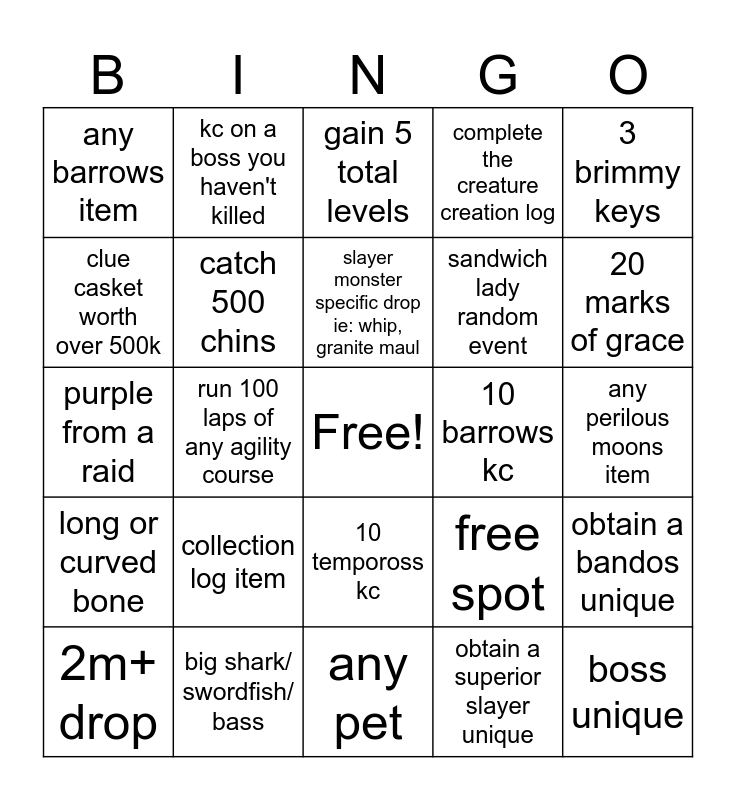 | B | I | N | G | O |
|---|---|---|---|---|
| any barrows item | kc on a boss you haven't killed | gain 5 total levels | complete the creature creation log | 3 brimmy keys |
| clue casket worth over 500k | catch 500 chins | slayer monster specific drop ie: whip, granite maul | sandwich lady random event | 20 marks of grace |
| purple from a raid | run 100 laps of any agility course | Free! | 10 barrows kc | any perilous moons item |
| long or curved bone | collection log item | 10 tempoross kc | free spot | obtain a bandos unique |
| 2m+ drop | big shark/ swordfish/ bass | any pet | obtain a superior slayer unique | boss unique |